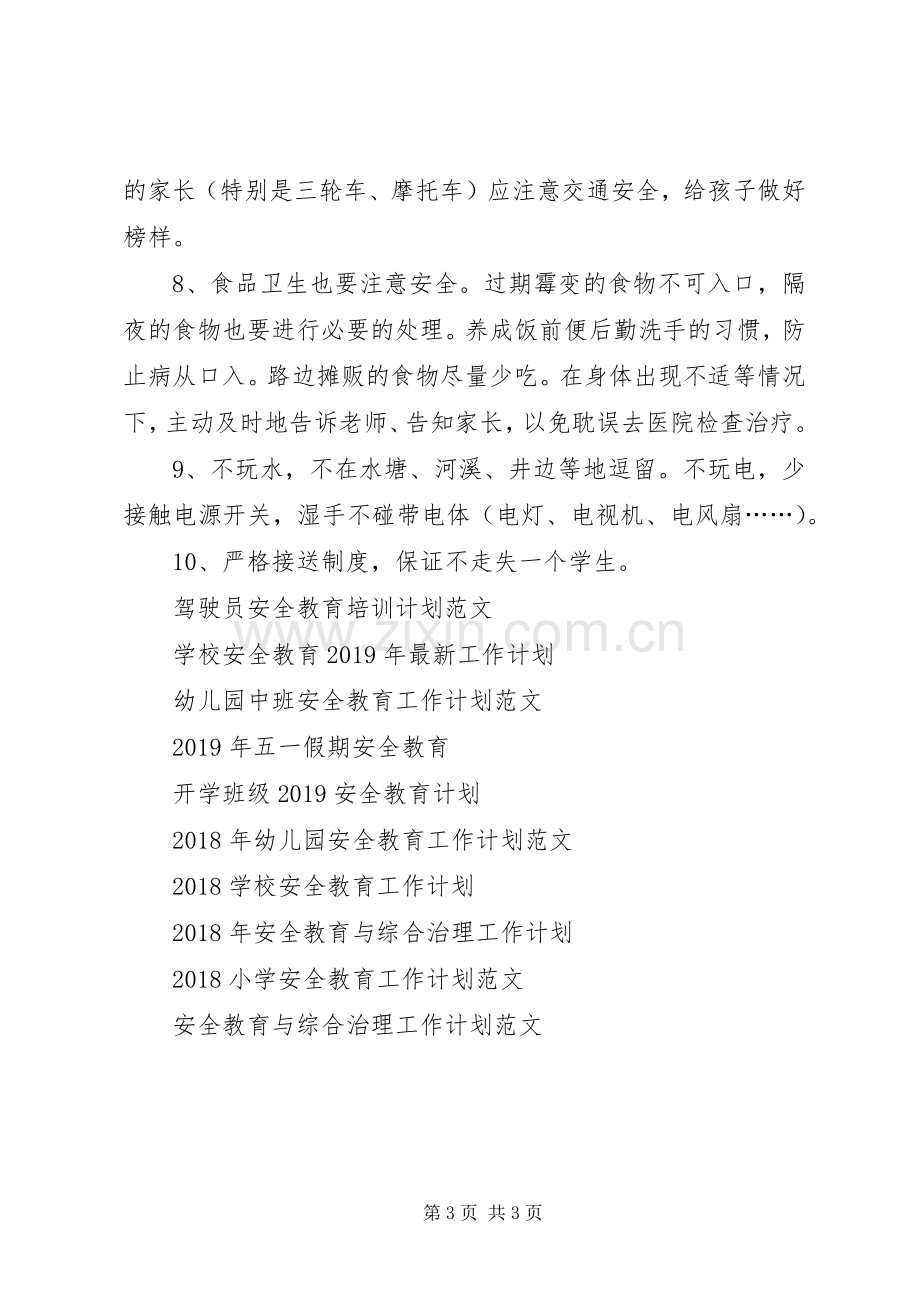 的家长（特别是三轮车、摩托车）应注意交通安全，给孩子做好榜样。

8、食品卫生也要注意安全。过期霉变的食物不可入口，隔夜的食物也要进行必要的处理。养成饭前便后勤洗手的习惯，防止病从口入。路边摊贩的食物尽量少吃。在身体出现不适等情况下，主动及时地告诉老师、告知家长，以免耽误去医院检查治疗。

9、不玩水，不在水塘、河溪、井边等地逗留。不玩电，少接触电源开关，湿手不碰带电体（电灯、电视机、电风扇……）。

10、严格接送制度，保证不走失一个学生。

驾驶员安全教育培训计划范文

学校安全教育2019年最新工作计划

幼儿园中班安全教育工作计划范文

2019年五一假期安全教育

开学班级2019安全教育计划

2018年幼儿园安全教育工作计划范文

2018学校安全教育工作计划

2018年安全教育与综合治理工作计划

2018小学安全教育工作计划范文

安全教育与综合治理工作计划范文

第3页 共3页

www.zixin.com.cn